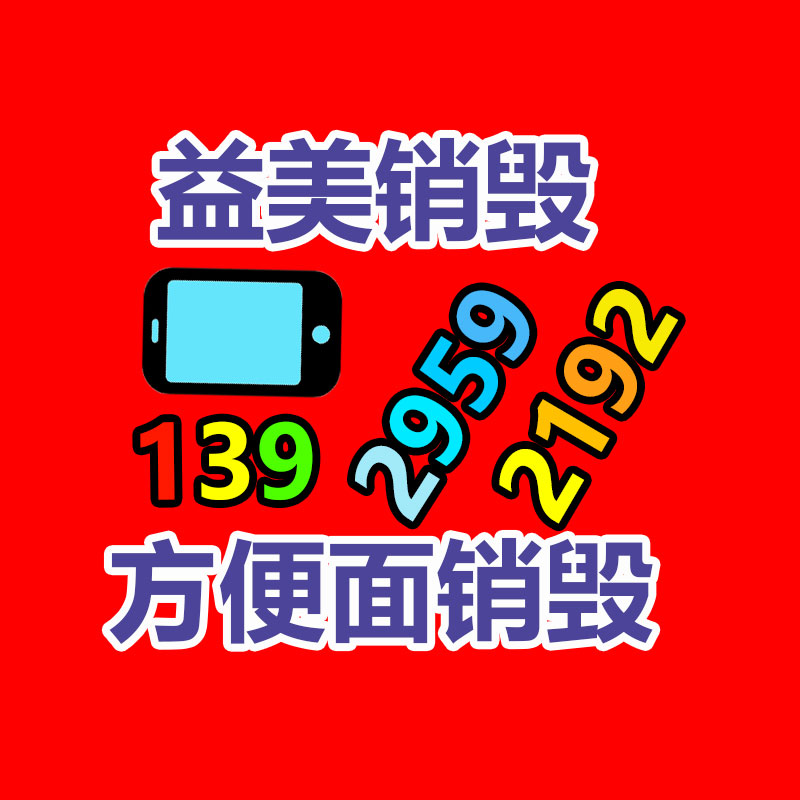 益美销毁

139 2959 2192

方便面销毁